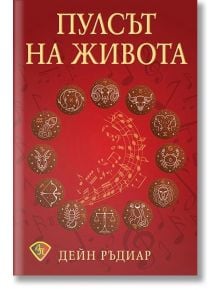 ПУЛСЪТ НА ЖИВОТА

ДЕЙН РЪДИАР